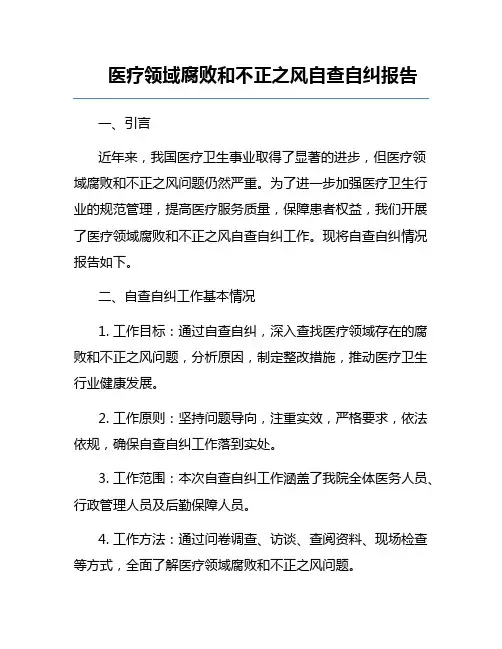 医疗领域腐败和不正之风自查自纠报告

一、引言

近年来，我国医疗卫生事业取得了显著的进步，但医疗领域腐败和不正之风问题仍然严重。为了进一步加强医疗卫生行业的规范管理，提高医疗服务质量，保障患者权益，我们开展了医疗领域腐败和不正之风自查自纠工作。现将自查自纠情况报告如下。

二、自查自纠工作基本情况

1. 工作目标：通过自查自纠，深入查找医疗领域存在的腐败和不正之风问题，分析原因，制定整改措施，推动医疗卫生行业健康发展。

2. 工作原则：坚持问题导向，注重实效，严格要求，依法依规，确保自查自纠工作落到实处。

3. 工作范围：本次自查自纠工作涵盖了我院全体医务人员、行政管理人员及后勤保障人员。

4. 工作方法：通过问卷调查、访谈、查阅资料、现场检查等方式，全面了解医疗领域腐败和不正之风问题。